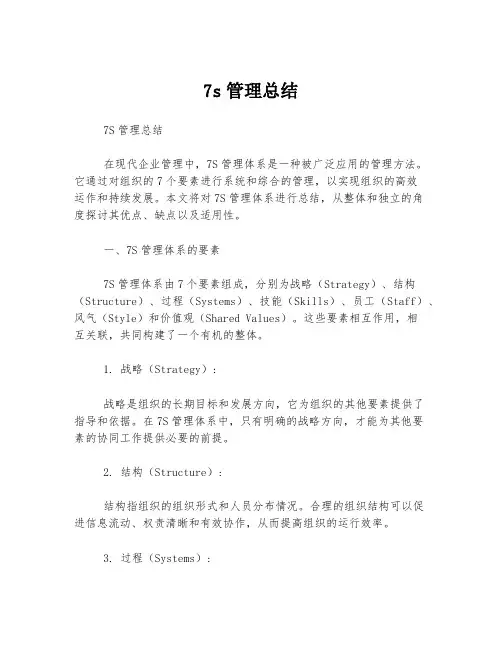 7s 管理总结

7S 管理总结

在现代企业管理中，7S 管理体系是一种被广泛应用的管理方法。它通过对组织的 7 个要素进行系统和综合的管理，以实现组织的高效运作和持续发展。本文将对 7S 管理体系进行总结，从整体和独立的角度探讨其优点、缺点以及适用性。

一、7S 管理体系的要素

7S 管理体系由 7 个要素组成，分别为战略（Strategy）、结构（Structure）、过程（Systems）、技能（Skills）、员工（Staff）、风气（Style）和价值观（Shared Values）。这些要素相互作用，相互关联，共同构建了一个有机的整体。

1. 战略（Strategy）：

战略是组织的长期目标和发展方向，它为组织的其他要素提供了指导和依据。在 7S 管理体系中，只有明确的战略方向，才能为其他要素的协同工作提供必要的前提。

2. 结构（Structure）：

结构指组织的组织形式和人员分布情况。合理的组织结构可以促进信息流动、权责清晰和有效协作，从而提高组织的运行效率。

3. 过程（Systems）：